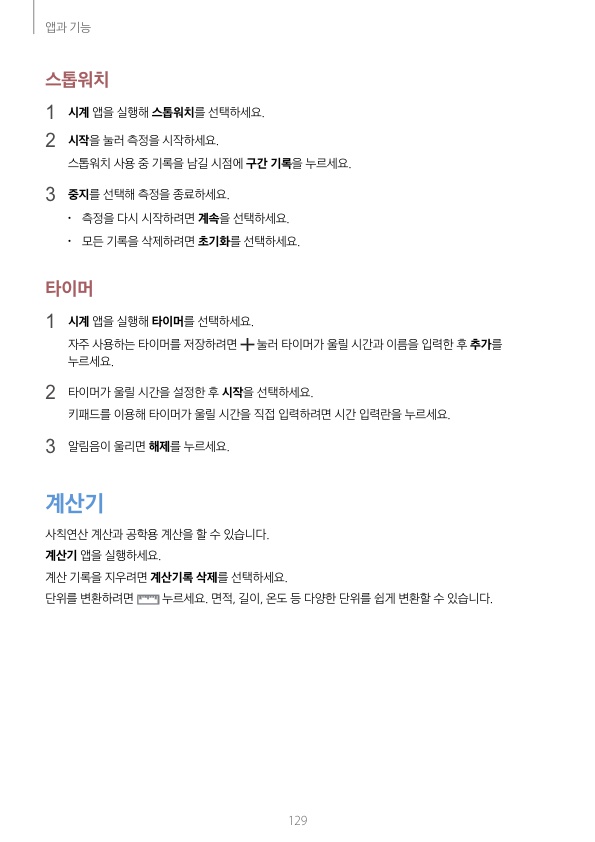 앱과 기능

스톱워치

1 시계 앱을 실행해 스톱워치를 선택하세요.

2 시작을 눌러 측정을 시작하세요.

스톱워치 사용 중 기록을 남길 시점에 구간 기록을 누르세요.

3 중지를 선택해 측정을 종료하세요.

• 측정을 다시 시작하려면 계속을 선택하세요.

• 모든 기록을 삭제하려면 초기화를 선택하세요.

타이머

1 시계 앱을 실행해 타이머를 선택하세요.

자주 사용하는 타이머를 저장하려면 + 눌러 타이머가 울릴 시간과 이름을 입력한 후 추가를 누르세요.

2 타이머가 울릴 시간을 설정한 후 시작을 선택하세요.

키패드를 이용해 타이머가 울릴 시간을 직접 입력하려면 시간 입력란을 누르세요.

3 알림음이 울리면 해제를 누르세요.

계산기

사칙연산 계산과 공학용 계산을 할 수 있습니다.

계산기 앱을 실행하세요.

계산 기록을 지우려면 계산기록 삭제를 선택하세요.

단위를 변환하려면 누르세요. 면적, 길이, 온도 등 다양한 단위를 쉽게 변환할 수 있습니다.

129